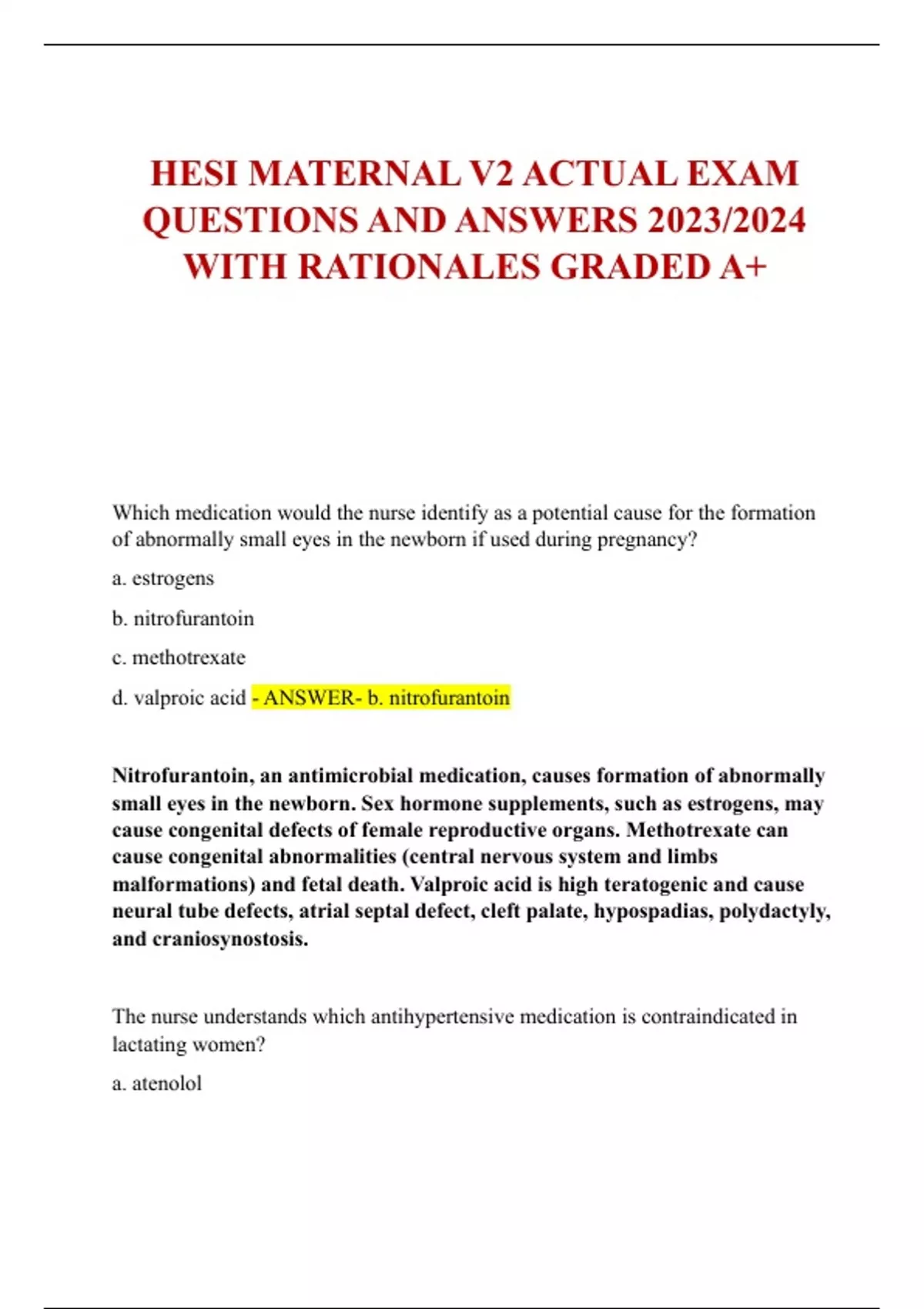 HESI MATERNAL V2 ACTUAL EXAM QUESTIONS AND ANSWERS 2023/2024 WITH RATIONALES GRADED A+

Which medication would the nurse identify as a potential cause for the formation of abnormally small eyes in the newborn if used during pregnancy?

a. estrogens

b. nitrofurantoin

c. methotrexate

d. valproic acid - ANSWER- b. nitrofurantoin

Nitrofurantoin, an antimicrobial medication, causes formation of abnormally small eyes in the newborn. Sex hormone supplements, such as estrogens, may cause congenital defects of female reproductive organs. Methotrexate can cause congenital abnormalities (central nervous system and limbs malformations) and fetal death. Valproic acid is high teratogenic and cause neural tube defects, atrial septal defect, cleft palate, hypospadias, polydactyly, and craniosynostosis.

The nurse understands which antihypertensive medication is contraindicated in lactating women?

a. atenolol